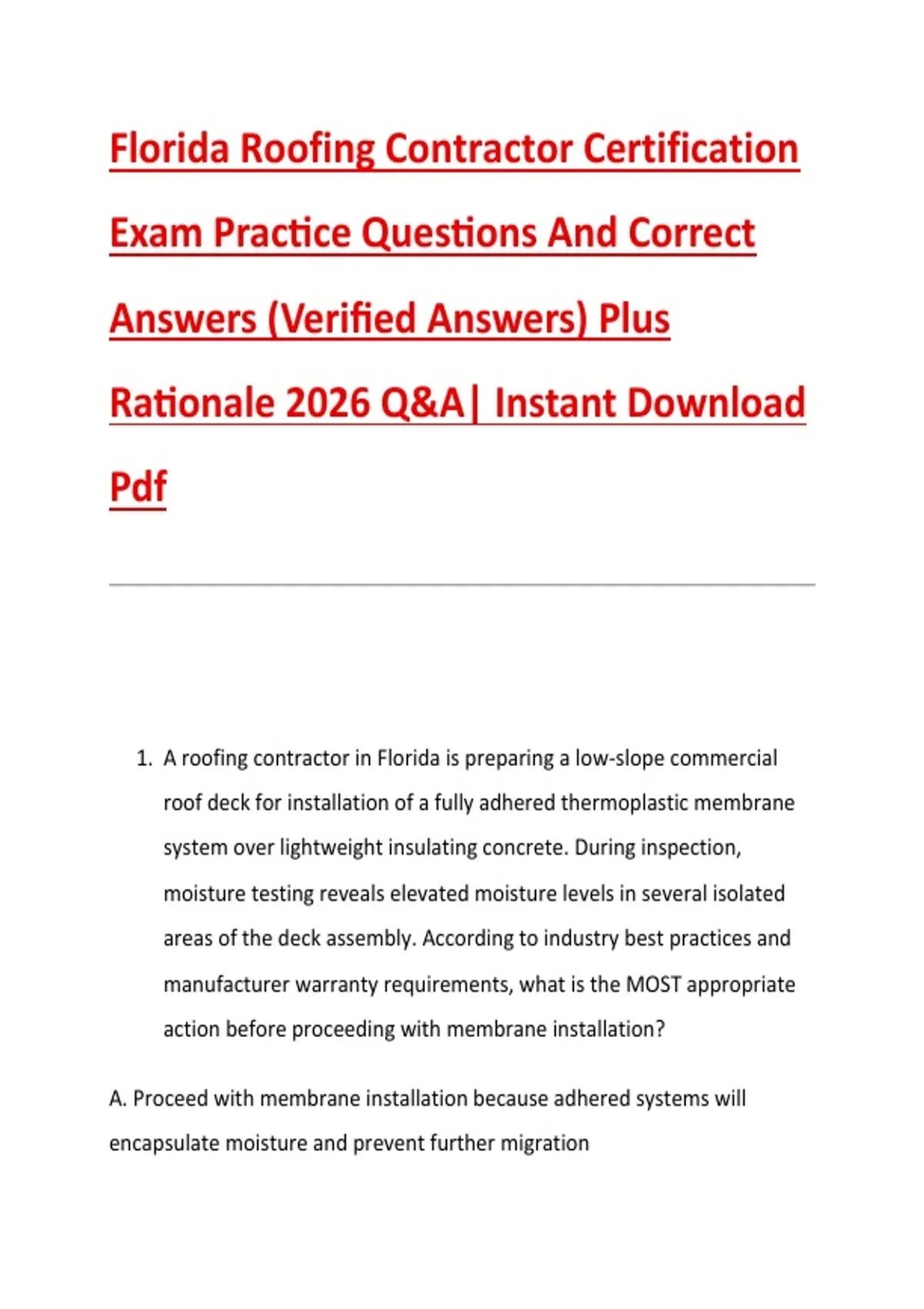 Florida Roofing Contractor Certification Exam Practice Questions And Correct Answers (Verified Answers) Plus Rationale 2026 Q&A| Instant Download Pdf

1. A roofing contractor in Florida is preparing a low-slope commercial roof deck for installation of a fully adhered thermoplastic membrane system over lightweight insulating concrete. During inspection, moisture testing reveals elevated moisture levels in several isolated areas of the deck assembly. According to industry best practices and manufacturer warranty requirements, what is the MOST appropriate action before proceeding with membrane installation?

A. Proceed with membrane installation because adhered systems will encapsulate moisture and prevent further migration